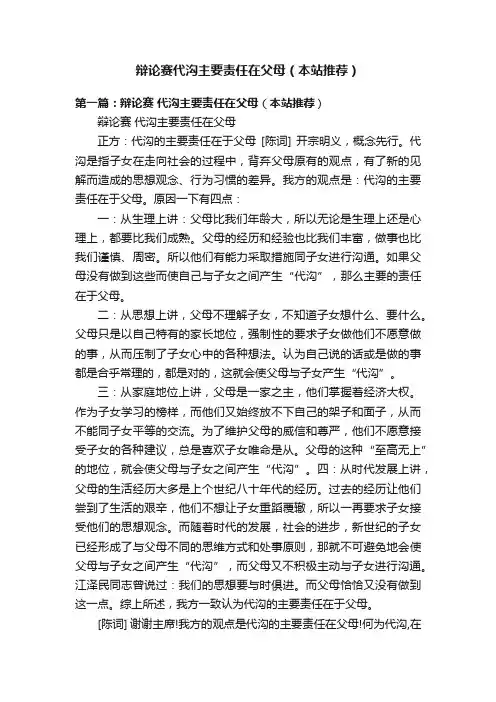 辩论赛代沟主要责任在父母（本站推荐）

第一篇：辩论赛 代沟主要责任在父母（本站推荐）

辩论赛 代沟主要责任在父母

正方：代沟的主要责任在于父母 [陈词] 开宗明义，概念先行。代沟是指子女在走向社会的过程中，背弃父母原有的观点，有了新的见解而造成的思想观念、行为习惯的差异。我方的观点是：代沟的主要责任在于父母。原因一下有四点：

一：从生理上讲：父母比我们年龄大，所以无论是生理上还是心理上，都要比我们成熟。父母的经历和经验也比我们丰富，做事也比我们谨慎、周密。所以他们有能力采取措施同子女进行沟通。如果父母没有做到这些而使自己与子女之间产生“代沟”，那么主要的责任在于父母。

二：从思想上讲，父母不理解子女，不知道子女想什么、要什么。父母只是以自己特有的家长地位，强制性的要求子女做他们不愿意做的事，从而压制了子女心中的各种想法。认为自己说的话或是做的事都是合乎常理的，都是对的，这就会使父母与子女产生“代沟”。

三：从家庭地位上讲，父母是一家之主，他们掌握着经济大权。作为子女学习的榜样，而他们又始终放不下自己的架子和面子，从而不能同子女平等的交流。为了维护父母的威信和尊严，他们不愿意接受子女的各种建议，总是喜欢子女唯命是从。父母的这种“至高无上”的地位，就会使父母与子女之间产生“代沟”。四：从时代发展上讲，父母的生活经历大多是上个世纪八十年代的经历。过去的经历让他们尝到了生活的艰辛，他们不想让子女重蹈覆辙，所以一再要求子女接受他们的思想观念。而随着时代的发展，社会的进步，新世纪的子女已经形成了与父母不同的思维方式和处事原则，那就不可避免地会使父母与子女之间产生“代沟”，而父母又不积极主动与子女进行沟通。江泽民同志曾说过：我们的思想要与时俱进。而父母恰恰又没有做到这一点。综上所述，我方一致认为代沟的主要责任在于父母。

[陈词] 谢谢主席!我方的观点是代沟的主要责任在父母!何为代沟,在